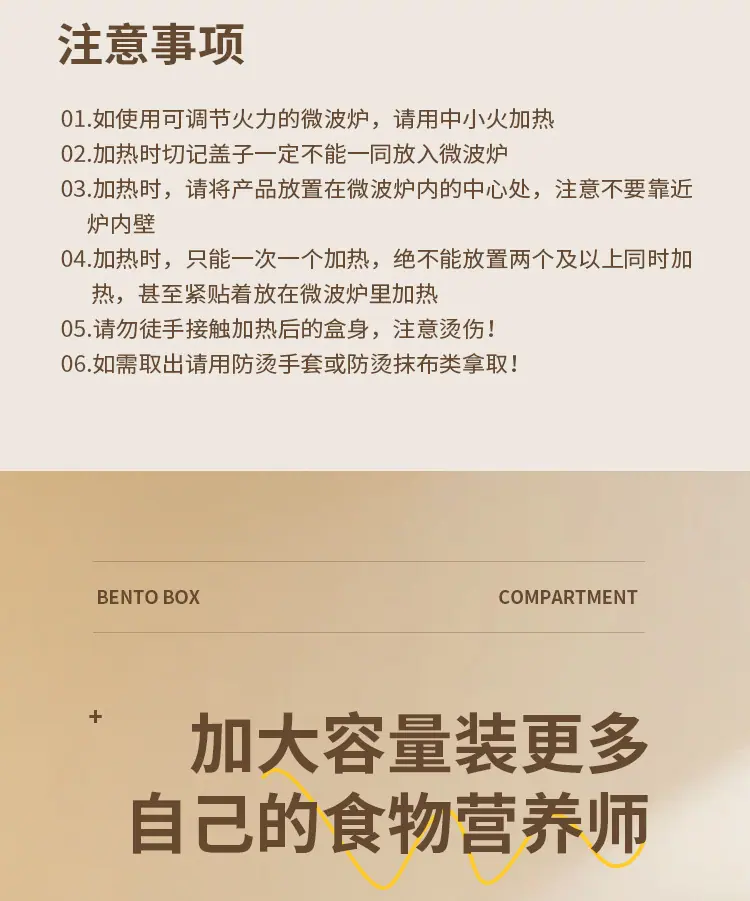 注意事项

01.如使用可调节火力的微波炉，请用中小火加热
02.加热时切记盖子一定不能一同放入微波炉
03.加热时，请将产品放置在微波炉内的中心处，注意不要靠近炉内壁
04.加热时，只能一次一个加热，绝不能放置两个及以上同时加热，甚至紧贴着放在微波炉里加热
05.请勿徒手接触加热后的盒身，注意烫伤！
06.如需取出请用防烫手套或防烫抹布类拿取！

BENTO BOX

COMPARTMENT

+

加大容量装更多
自己的食物营养师